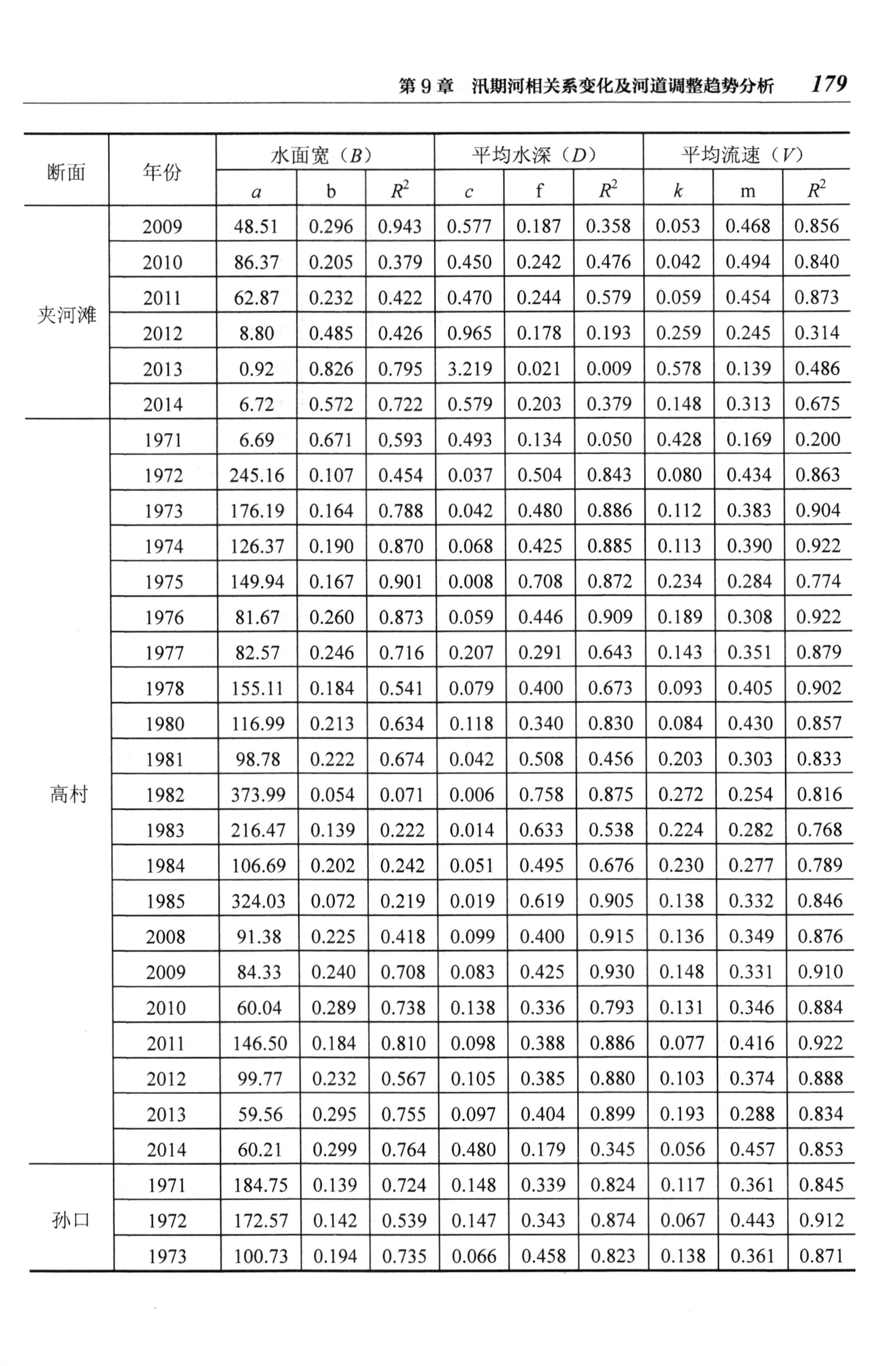 第 9 章　汛期河相关系变化及河道调整趋势分析　179

| 断面 | 年份 | 水面宽（$B$） | | | 平均水深（$D$） | | | 平均流速（$V$） | | |
|---|---|---|---|---|---|---|---|---|---|---|
| | | $a$ | b | $R^2$ | $c$ | f | $R^2$ | $k$ | m | $R^2$ |
| 夹河滩 | 2009 | 48.51 | 0.296 | 0.943 | 0.577 | 0.187 | 0.358 | 0.053 | 0.468 | 0.856 |
| | 2010 | 86.37 | 0.205 | 0.379 | 0.450 | 0.242 | 0.476 | 0.042 | 0.494 | 0.840 |
| | 2011 | 62.87 | 0.232 | 0.422 | 0.470 | 0.244 | 0.579 | 0.059 | 0.454 | 0.873 |
| | 2012 | 8.80 | 0.485 | 0.426 | 0.965 | 0.178 | 0.193 | 0.259 | 0.245 | 0.314 |
| | 2013 | 0.92 | 0.826 | 0.795 | 3.219 | 0.021 | 0.009 | 0.578 | 0.139 | 0.486 |
| | 2014 | 6.72 | 0.572 | 0.722 | 0.579 | 0.203 | 0.379 | 0.148 | 0.313 | 0.675 |
| 高村 | 1971 | 6.69 | 0.671 | 0,593 | 0.493 | 0.134 | 0.050 | 0.428 | 0.169 | 0.200 |
| | 1972 | 245.16 | 0.107 | 0.454 | 0.037 | 0.504 | 0.843 | 0.080 | 0.434 | 0.863 |
| | 1973 | 176.19 | 0.164 | 0.788 | 0.042 | 0.480 | 0.886 | 0.112 | 0.383 | 0.904 |
| | 1974 | 126.37 | 0.190 | 0.870 | 0.068 | 0.425 | 0.885 | 0.113 | 0.390 | 0.922 |
| | 1975 | 149.94 | 0.167 | 0.901 | 0.008 | 0.708 | 0.872 | 0.234 | 0.284 | 0.774 |
| | 1976 | 81.67 | 0.260 | 0.873 | 0.059 | 0.446 | 0.909 | 0.189 | 0.308 | 0.922 |
| | 1977 | 82.57 | 0.246 | 0.716 | 0.207 | 0.291 | 0.643 | 0.143 | 0.351 | 0.879 |
| | 1978 | 155.11 | 0.184 | 0.541 | 0.079 | 0.400 | 0.673 | 0.093 | 0.405 | 0.902 |
| | 1980 | 116.99 | 0.213 | 0.634 | 0.118 | 0.340 | 0.830 | 0.084 | 0.430 | 0.857 |
| | 1981 | 98.78 | 0.222 | 0.674 | 0.042 | 0.508 | 0.456 | 0.203 | 0.303 | 0.833 |
| | 1982 | 373.99 | 0.054 | 0.071 | 0.006 | 0.758 | 0.875 | 0.272 | 0.254 | 0.816 |
| | 1983 | 216.47 | 0.139 | 0.222 | 0.014 | 0.633 | 0.538 | 0.224 | 0.282 | 0.768 |
| | 1984 | 106.69 | 0.202 | 0.242 | 0.051 | 0.495 | 0.676 | 0.230 | 0.277 | 0.789 |
| | 1985 | 324.03 | 0.072 | 0.219 | 0.019 | 0.619 | 0.905 | 0.138 | 0.332 | 0.846 |
| | 2008 | 91.38 | 0.225 | 0.418 | 0.099 | 0.400 | 0.915 | 0.136 | 0.349 | 0.876 |
| | 2009 | 84.33 | 0.240 | 0.708 | 0.083 | 0.425 | 0.930 | 0.148 | 0.331 | 0.910 |
| | 2010 | 60.04 | 0.289 | 0.738 | 0.138 | 0.336 | 0.793 | 0.131 | 0.346 | 0.884 |
| | 2011 | 146.50 | 0.184 | 0.810 | 0.098 | 0.388 | 0.886 | 0.077 | 0.416 | 0.922 |
| | 2012 | 99.77 | 0.232 | 0.567 | 0.105 | 0.385 | 0.880 | 0.103 | 0.374 | 0.888 |
| | 2013 | 59.56 | 0.295 | 0.755 | 0.097 | 0.404 | 0.899 | 0.193 | 0.288 | 0.834 |
| | 2014 | 60.21 | 0.299 | 0.764 | 0.480 | 0.179 | 0.345 | 0.056 | 0.457 | 0.853 |
| 孙口 | 1971 | 184.75 | 0.139 | 0.724 | 0.148 | 0.339 | 0.824 | 0.117 | 0.361 | 0.845 |
| | 1972 | 172.57 | 0.142 | 0.539 | 0.147 | 0.343 | 0.874 | 0.067 | 0.443 | 0.912 |
| | 1973 | 100.73 | 0.194 | 0.735 | 0.066 | 0.458 | 0.823 | 0.138 | 0.361 | 0.871 |